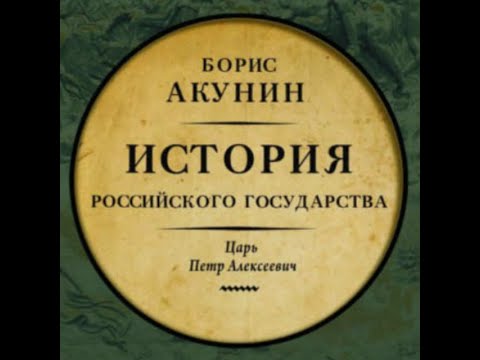 БОРИС
АКУНИН

ИСТОРИЯ
РОССИЙСКОГО ГОСУДАРСТВА

Царь
Петр Алексеевич